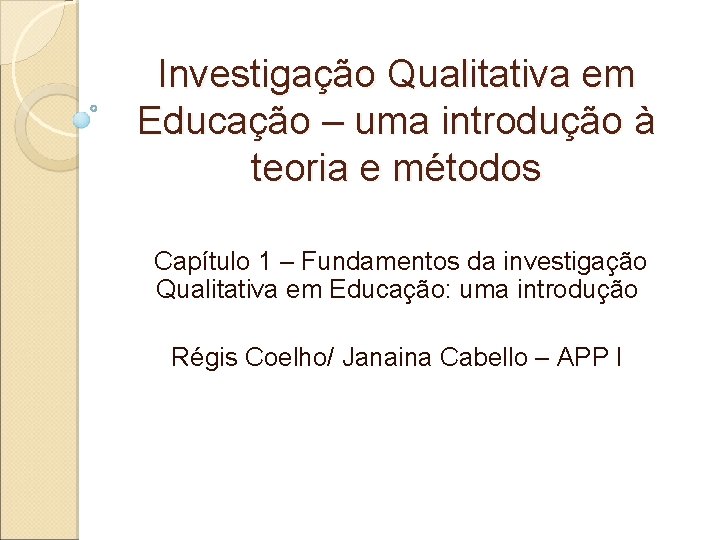 Investigação Qualitativa em Educação – uma introdução à teoria e métodos

Capítulo 1 – Fundamentos da investigação Qualitativa em Educação: uma introdução

Régis Coelho/ Janaina Cabello – APP I